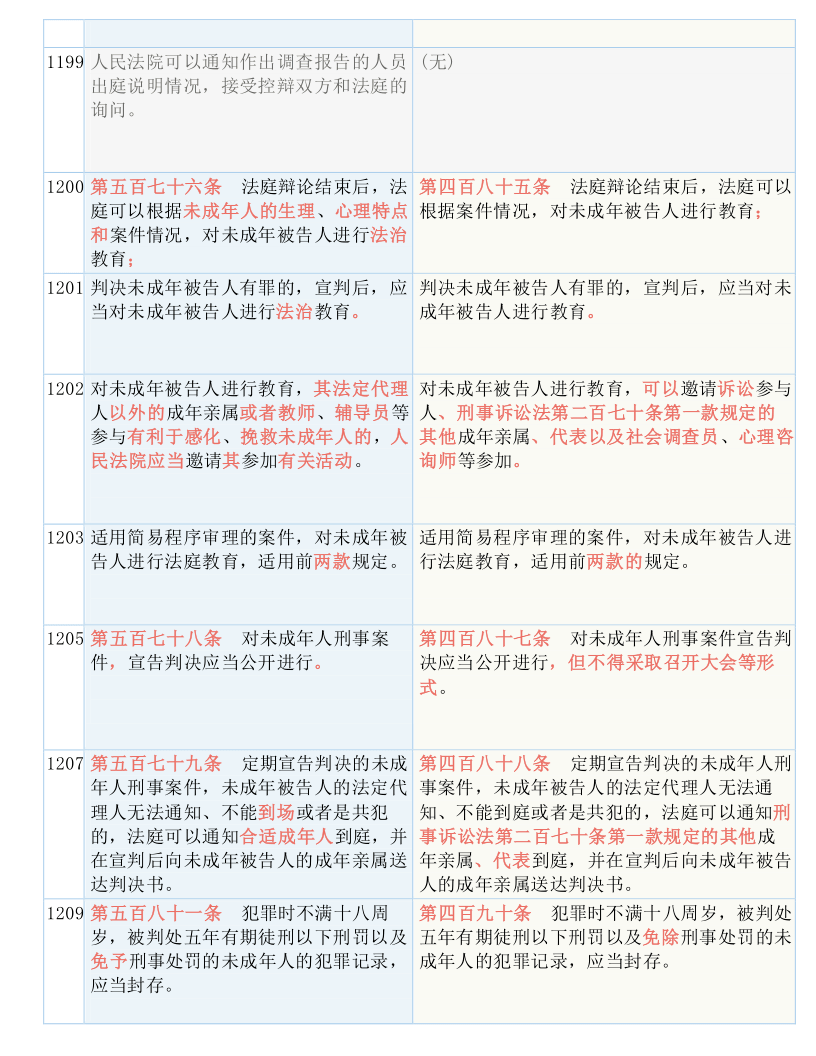 | | | |
|---|---|---|
| 1199 | 人民法院可以通知作出调查报告的人员出庭说明情况，接受控辩双方和法庭的询问。 | （无） |
| 1200 | 第五百七十六条　法庭辩论结束后，法庭可以根据未成年人的生理、心理特点和案件情况，对未成年被告人进行法治教育； | 第四百八十五条　法庭辩论结束后，法庭可以根据案件情况，对未成年被告人进行教育； |
| 1201 | 判决未成年被告人有罪的，宣判后，应当对未成年被告人进行法治教育。 | 判决未成年被告人有罪的，宣判后，应当对未成年被告人进行教育。 |
| 1202 | 对未成年被告人进行教育，其法定代理人以外的成年亲属或者教师、辅导员等参与有利于感化、挽救未成年人的，人民法院应当邀请其参加有关活动。 | 对未成年被告人进行教育，可以邀请诉讼参与人、刑事诉讼法第二百七十条第一款规定的其他成年亲属、代表以及社会调查员、心理咨询师等参加。 |
| 1203 | 适用简易程序审理的案件，对未成年被告人进行法庭教育，适用前两款规定。 | 适用简易程序审理的案件，对未成年被告人进行法庭教育，适用前两款的规定。 |
| 1205 | 第五百七十八条　对未成年人刑事案件，宣告判决应当公开进行。 | 第四百八十七条　对未成年人刑事案件宣告判决应当公开进行，但不得采取召开大会等形式。 |
| 1207 | 第五百七十九条　定期宣告判决的未成年人刑事案件，未成年被告人的法定代理人无法通知、不能到场或者是共犯的，法庭可以通知合适成年人到庭，并在宣判后向未成年被告人的成年亲属送达判决书。 | 第四百八十八条　定期宣告判决的未成年人刑事案件，未成年被告人的法定代理人无法通知、不能到庭或者是共犯的，法庭可以通知刑事诉讼法第二百七十条第一款规定的其他成年亲属、代表到庭，并在宣判后向未成年被告人的成年亲属送达判决书。 |
| 1209 | 第五百八十一条　犯罪时不满十八周岁，被判处五年有期徒刑以下刑罚以及免予刑事处罚的未成年人的犯罪记录，应当封存。 | 第四百九十条　犯罪时不满十八周岁，被判处五年有期徒刑以下刑罚以及免除刑事处罚的未成年人的犯罪记录，应当封存。 |